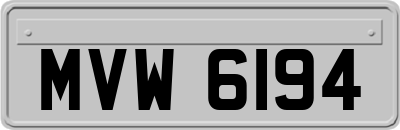 MVW 6194